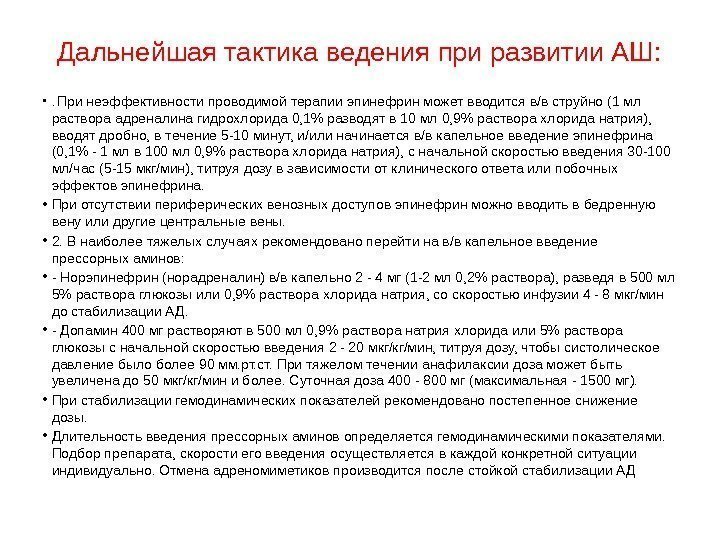 Дальнейшая тактика ведения при развитии АШ:

• . При неэффективности проводимой терапии эпинефрин может вводится в/в струйно (1 мл раствора адреналина гидрохлорида 0,1% разводят в 10 мл 0,9% раствора хлорида натрия), вводят дробно, в течение 5-10 минут, и/или начинается в/в капельное введение эпинефрина (0,1% - 1 мл в 100 мл 0,9% раствора хлорида натрия), с начальной скоростью введения 30-100 мл/час (5-15 мкг/мин), титруя дозу в зависимости от клинического ответа или побочных эффектов эпинефрина.

• При отсутствии периферических венозных доступов эпинефрин можно вводить в бедренную вену или другие центральные вены.

• 2. В наиболее тяжелых случаях рекомендовано перейти на в/в капельное введение прессорных аминов:

• - Норэпинефрин (норадреналин) в/в капельно 2 - 4 мг (1-2 мл 0,2% раствора), разведя в 500 мл 5% раствора глюкозы или 0,9% раствора хлорида натрия, со скоростью инфузии 4 - 8 мкг/мин до стабилизации АД.

• - Допамин 400 мг растворяют в 500 мл 0,9% раствора натрия хлорида или 5% раствора глюкозы с начальной скоростью введения 2 - 20 мкг/кг/мин, титруя дозу, чтобы систолическое давление было более 90 мм.рт.ст. При тяжелом течении анафилаксии доза может быть увеличена до 50 мкг/кг/мин и более. Суточная доза 400 - 800 мг (максимальная - 1500 мг).

• При стабилизации гемодинамических показателей рекомендовано постепенное снижение дозы.

• Длительность введения прессорных аминов определяется гемодинамическими показателями. Подбор препарата, скорости его введения осуществляется в каждой конкретной ситуации индивидуально. Отмена адреномиметиков производится после стойкой стабилизации АД